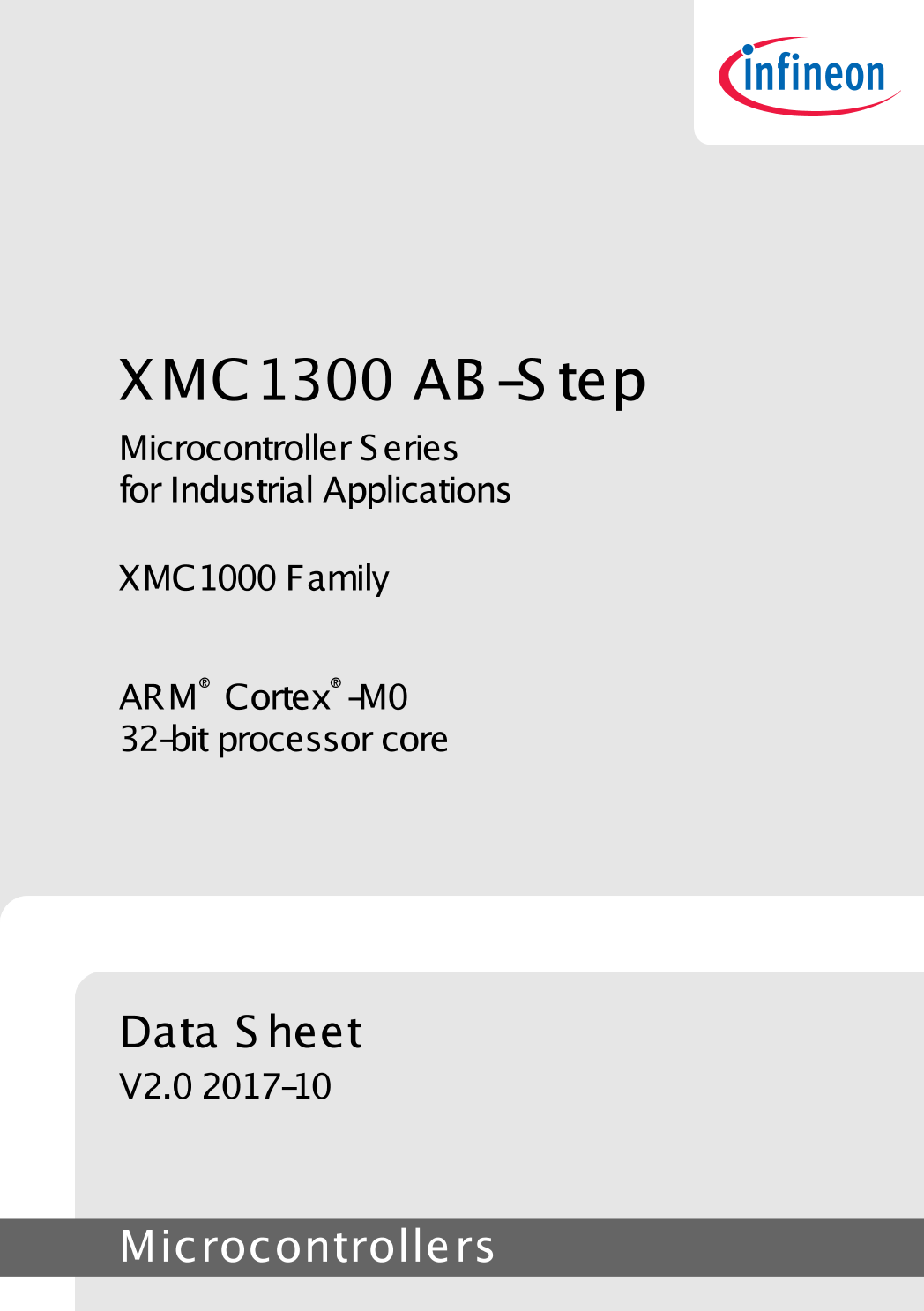 infineon

XMC1300 AB-Step

Microcontroller Series
for Industrial Applications

XMC1000 Family

ARM® Cortex®-M0
32-bit processor core

Data Sheet
V2.0 2017-10

Microcontrollers